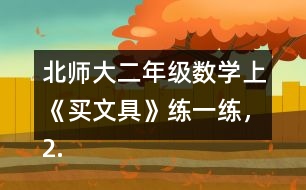 北师大二年级数学上《买文具》练一练，2.